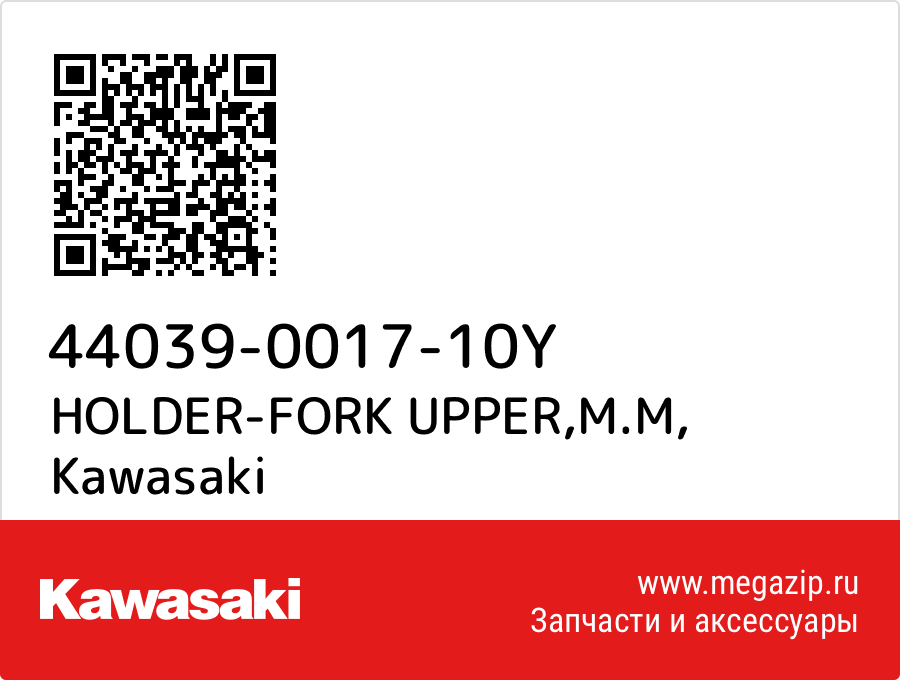 44039-0017-10Y
HOLDER-FORK UPPER,M.M,
Kawasaki

Kawasaki

www.megazip.ru
Запчасти и аксессуары